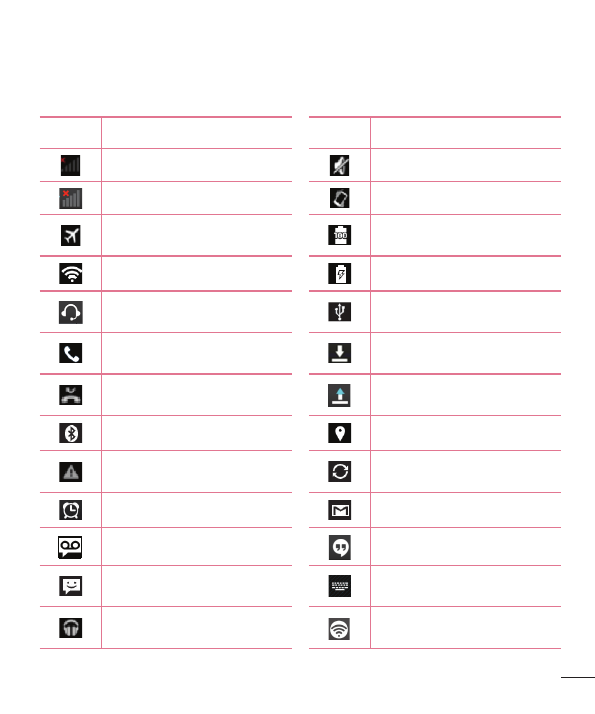 100